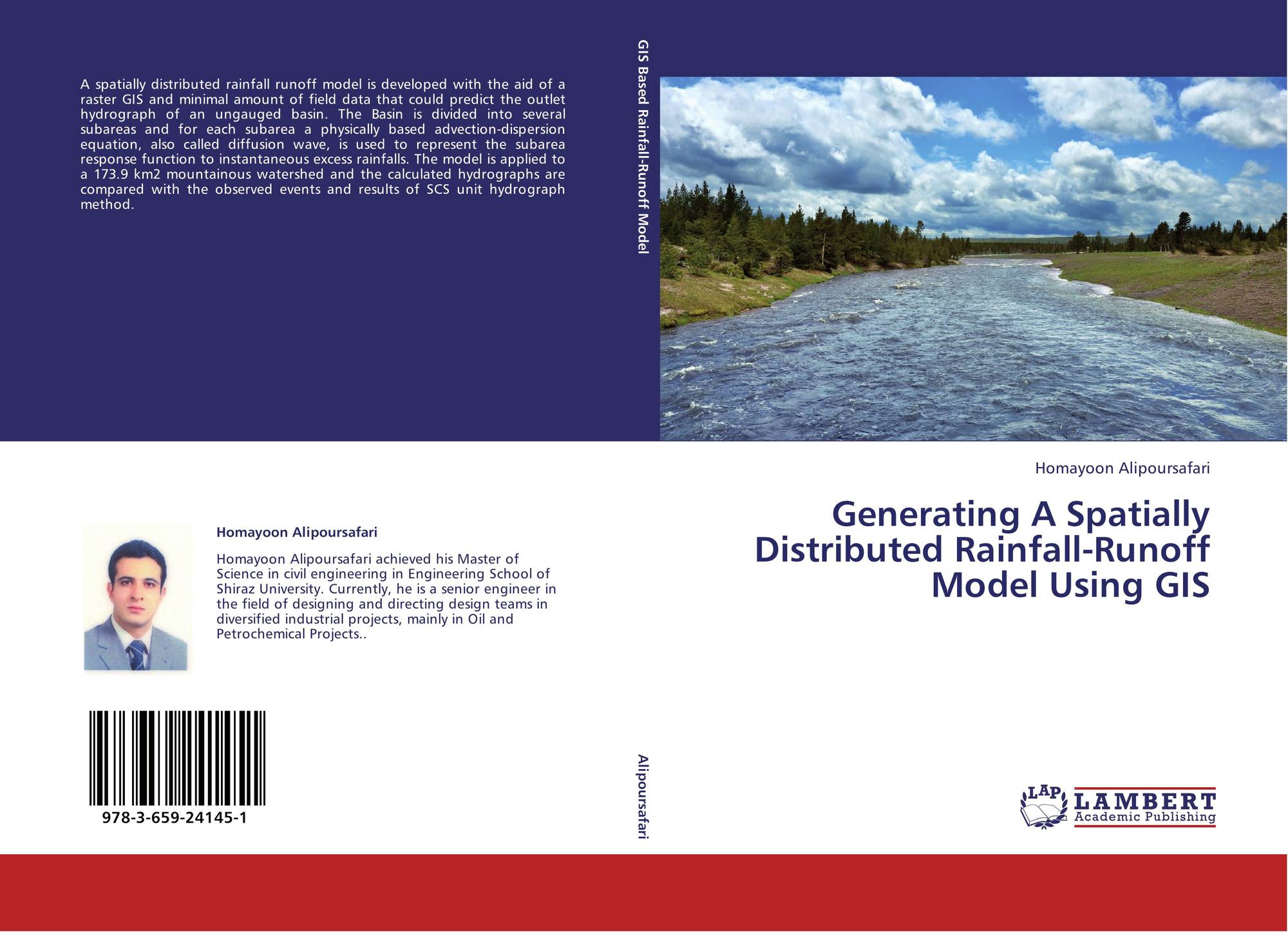 A spatially distributed rainfall runoff model is developed with the aid of a raster GIS and minimal amount of field data that could predict the outlet hydrograph of an ungauged basin. The Basin is divided into several subareas and for each subarea a physically based advection-dispersion equation, also called diffusion wave, is used to represent the subarea response function to instantaneous excess rainfalls. The model is applied to a 173.9 km2 mountainous watershed and the calculated hydrographs are compared with the observed events and results of SCS unit hydrograph method.

Homayoon Alipoursafari

Homayoon Alipoursafari achieved his Master of Science in civil engineering in Engineering School of Shiraz University. Currently, he is a senior engineer in the field of designing and directing design teams in diversified industrial projects, mainly in Oil and Petrochemical Projects..

978-3-659-24145-1

GIS Based Rainfall-Runoff Model

Alipoursafari

Homayoon Alipoursafari

Generating A Spatially Distributed Rainfall-Runoff Model Using GIS

LAP LAMBERT Academic Publishing